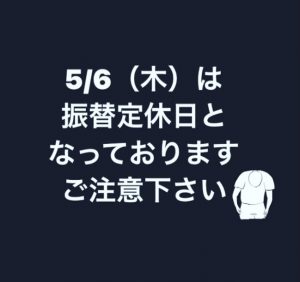 5/6（木）は
振替定休日と
なっております
ご注意下さい